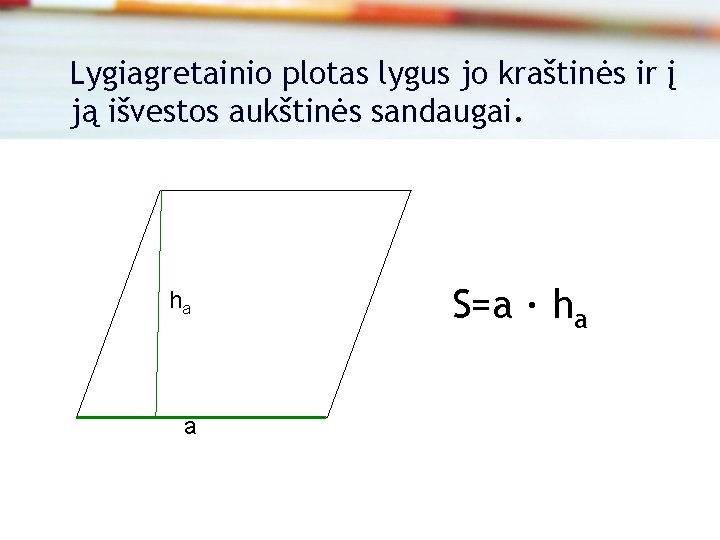 Lygiagretainio plotas lygus jo kraštinės ir į ją išvestos aukštinės sandaugai.

$h_a$

a

$S=a \cdot h_a$